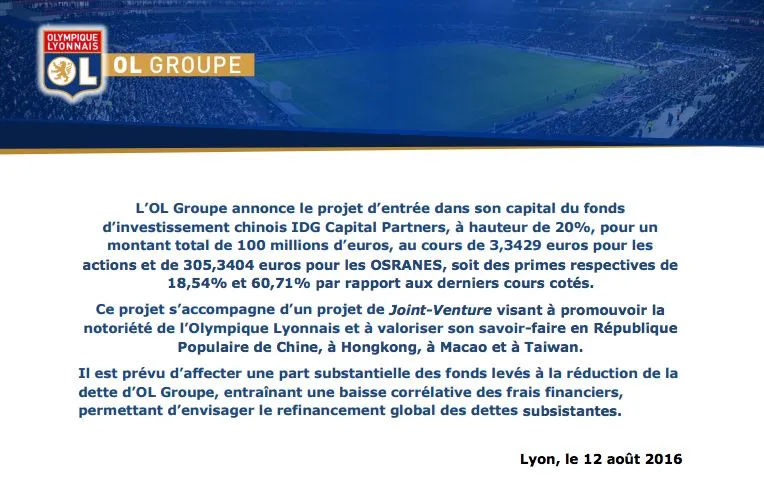 OLYMPIQUE LYONNAIS

OL

OL GROUPE

L'OL Groupe annonce le projet d'entrée dans son capital du fonds d'investissement chinois IDG Capital Partners, à hauteur de 20%, pour un montant total de 100 millions d'euros, au cours de 3,3429 euros pour les actions et de 305,3404 euros pour les OSRANES, soit des primes respectives de 18,54% et 60,71% par rapport aux derniers cours cotés.

Ce projet s'accompagne d'un projet de Joint-Venture visant à promouvoir la notoriété de l'Olympique Lyonnais et à valoriser son savoir-faire en République Populaire de Chine, à Hongkong, à Macao et à Taiwan.

Il est prévu d'affecter une part substantielle des fonds levés à la réduction de la dette d'OL Groupe, entraînant une baisse corrélative des frais financiers, permettant d'envisager le refinancement global des dettes subsistantes.

Lyon, le 12 août 2016